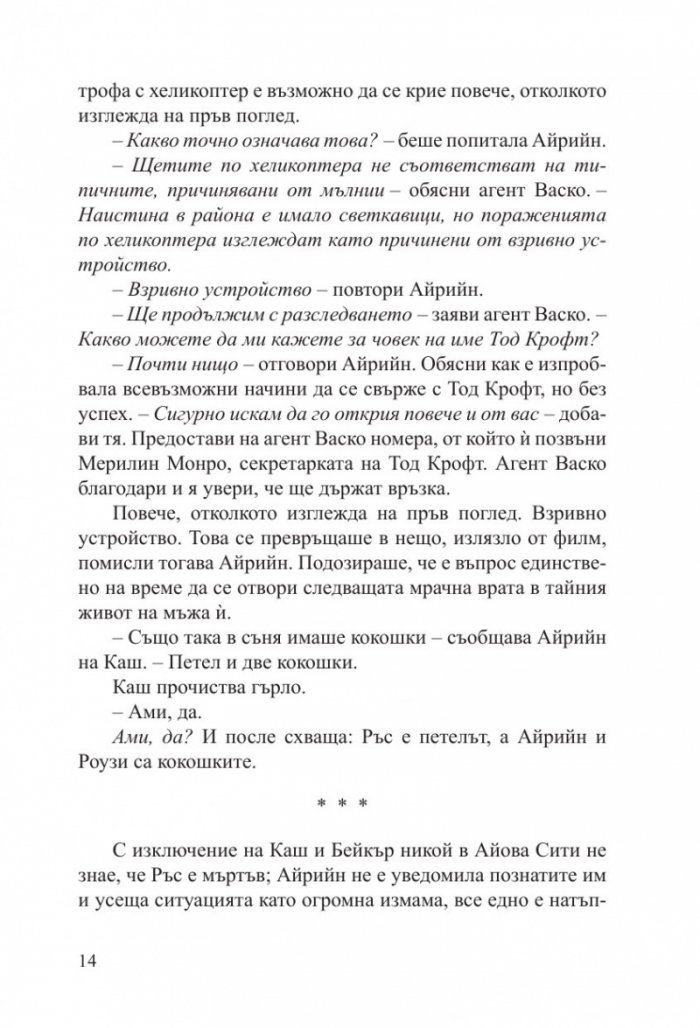 трофа с хеликоптер е възможно да се крие повече, отколкото изглежда на пръв поглед.

– Какво точно означава това? – беше попитала Айрийн.

– Щетите по хеликоптера не съответстват на типичните, причинявани от мълнии – обясни агент Васко. – Наистина в района е имало светкавици, но пораженията по хеликоптера изглеждат като причинени от взривно устройство.

– Взривно устройство – повтори Айрийн.

– Ще продължим с разследването – заяви агент Васко. – Какво можете да ми кажете за човек на име Тод Крофт?

– Почти нищо – отговори Айрийн. Обясни как е изпробвала всевъзможни начини да се свърже с Тод Крофт, но без успех. – Сигурно искам да го открия повече и от вас – добави тя. Предостави на агент Васко номера, от който ѝ позвъни Мерилин Монро, секретарката на Тод Крофт. Агент Васко благодари и я увери, че ще държат връзка.

Повече, отколкото изглежда на пръв поглед. Взривно устройство. Това се превръщаше в нещо, излязло от филм, помисли тогава Айрийн. Подозираше, че е въпрос единствено на време да се отвори следващата мрачна врата в тайния живот на мъжа ѝ.

– Също така в съня имаше кокошки – съобщава Айрийн на Каш. – Петел и две кокошки.

Каш прочиства гърло.

– Ами, да.

Ами, да? И после схваща: Ръс е петелът, а Айрийн и Роузи са кокошките.

* * *

С изключение на Каш и Бейкър никой в Айова Сити не знае, че Ръс е мъртъв; Айрийн не е уведомила познатите им и усеща ситуацията като огромна измама, все едно е натъп-

14